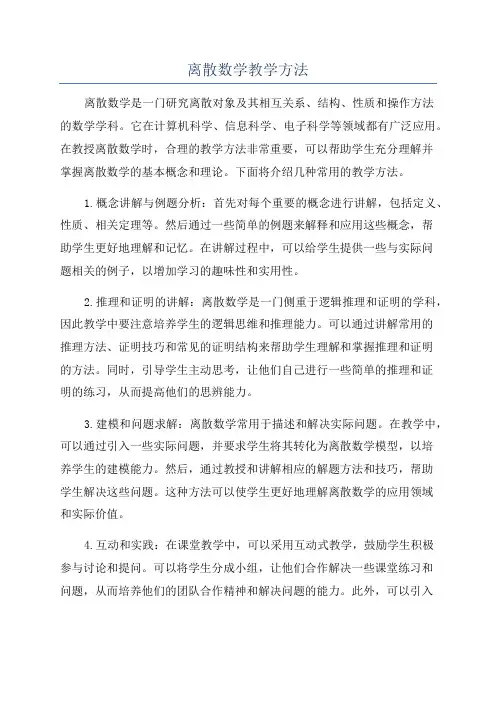 离散数学教学方法

离散数学是一门研究离散对象及其相互关系、结构、性质和操作方法的数学学科。它在计算机科学、信息科学、电子科学等领域都有广泛应用。在教授离散数学时，合理的教学方法非常重要，可以帮助学生充分理解并掌握离散数学的基本概念和理论。下面将介绍几种常用的教学方法。

1. 概念讲解与例题分析：首先对每个重要的概念进行讲解，包括定义、性质、相关定理等。然后通过一些简单的例题来解释和应用这些概念，帮助学生更好地理解和记忆。在讲解过程中，可以给学生提供一些与实际问题相关的例子，以增加学习的趣味性和实用性。

2. 推理和证明的讲解：离散数学是一门侧重于逻辑推理和证明的学科，因此教学中要注意培养学生的逻辑思维和推理能力。可以通过讲解常用的推理方法、证明技巧和常见的证明结构来帮助学生理解和掌握推理和证明的方法。同时，引导学生主动思考，让他们自己进行一些简单的推理和证明的练习，从而提高他们的思辨能力。

3. 建模和问题求解：离散数学常用于描述和解决实际问题。在教学中，可以通过引入一些实际问题，并要求学生将其转化为离散数学模型，以培养学生的建模能力。然后，通过教授和讲解相应的解题方法和技巧，帮助学生解决这些问题。这种方法可以使学生更好地理解离散数学的应用领域和实际价值。

4. 互动和实践：在课堂教学中，可以采用互动式教学，鼓励学生积极参与讨论和提问。可以将学生分成小组，让他们合作解决一些课堂练习和问题，从而培养他们的团队合作精神和解决问题的能力。此外，可以引入